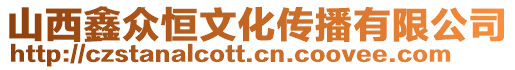 山西鑫众恒文化传播有限公司
http://czstanalcott.cn.coovee.com